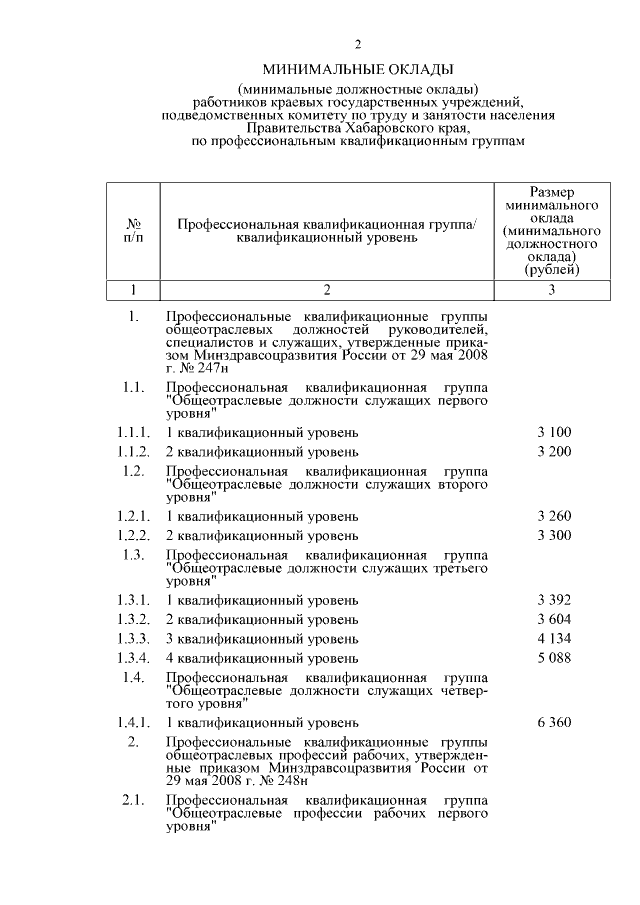 2

МИНИМАЛЬНЫЕ ОКЛАДЫ

(минимальные должностные оклады) работников краевых государственных учреждений, подведомственных комитету по труду и занятости населения Правительства Хабаровского края, по профессиональным квалификационным группам

| № п/п | Профессиональная квалификационная группа/ квалификационный уровень | Размер минимального оклада (минимального должностного оклада) (рублей) |
|---|---|---|
| 1 | 2 | 3 |
| 1. | Профессиональные квалификационные группы общеотраслевых должностей руководителей, специалистов и служащих, утвержденные приказом Минздравсоцразвития России от 29 мая 2008 г. № 247н | |
| 1.1. | Профессиональная квалификационная группа "Общеотраслевые должности служащих первого уровня" | |
| 1.1.1. | 1 квалификационный уровень | 3 100 |
| 1.1.2. | 2 квалификационный уровень | 3 200 |
| 1.2. | Профессиональная квалификационная группа "Общеотраслевые должности служащих второго уровня" | |
| 1.2.1. | 1 квалификационный уровень | 3 260 |
| 1.2.2. | 2 квалификационный уровень | 3 300 |
| 1.3. | Профессиональная квалификационная группа "Общеотраслевые должности служащих третьего уровня" | |
| 1.3.1. | 1 квалификационный уровень | 3 392 |
| 1.3.2. | 2 квалификационный уровень | 3 604 |
| 1.3.3. | 3 квалификационный уровень | 4 134 |
| 1.3.4. | 4 квалификационный уровень | 5 088 |
| 1.4. | Профессиональная квалификационная группа "Общеотраслевые должности служащих четвертого уровня" | |
| 1.4.1. | 1 квалификационный уровень | 6 360 |
| 2. | Профессиональные квалификационные группы общеотраслевых профессий рабочих, утвержденные приказом Минздравсоцразвития России от 29 мая 2008 г. № 248н | |
| 2.1. | Профессиональная квалификационная группа "Общеотраслевые профессии рабочих первого уровня" | |